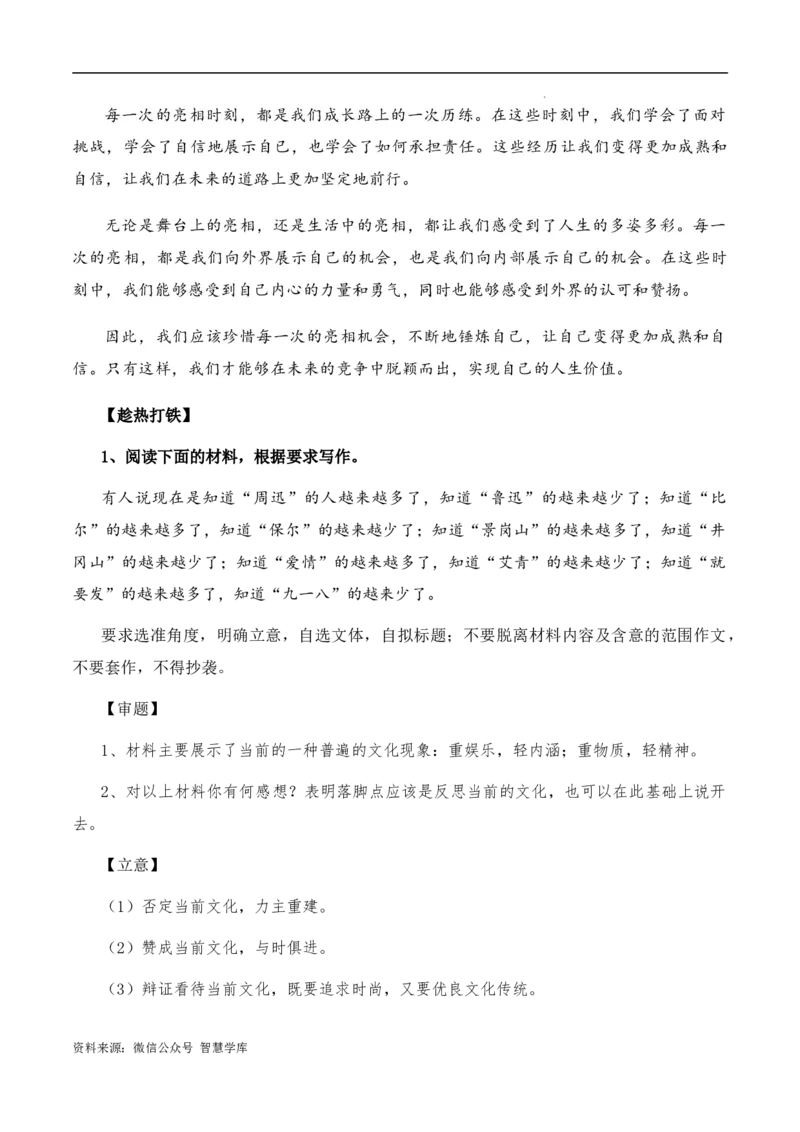 每一次的亮相时刻，都是我们成长路上的一次历练。在这些时刻中，我们学会了面对挑战，学会了自信地展示自己，也学会了如何承担责任。这些经历让我们变得更加成熟和自信，让我们在未来的道路上更加坚定地前行。

无论是舞台上的亮相，还是生活中的亮相，都让我们感受到了人生的多姿多彩。每一次的亮相，都是我们向外界展示自己的机会，也是我们向内部展示自己的机会。在这些时刻中，我们能够感受到自己内心的力量和勇气，同时也能够感受到外界的认可和赞扬。

因此，我们应该珍惜每一次的亮相机会，不断地锤炼自己，让自己变得更加成熟和自信。只有这样，我们才能够在未来的竞争中脱颖而出，实现自己的人生价值。

【趁热打铁】

1、阅读下面的材料，根据要求写作。

有人说现在是知道“周迅”的人越来越多了，知道“鲁迅”的越来越少了；知道“比尔”的越来越多了，知道“保尔”的越来越少了；知道“景岗山”的越来越多了，知道“井冈山”的越来越少了；知道“爱情”的越来越多了，知道“艾青”的越来越少了；知道“就要发”的越来越多了，知道“九一八”的越来少了。

要求选准角度，明确立意，自选文体，自拟标题；不要脱离材料内容及含意的范围作文，不要套作，不得抄袭。

【审题】

1、材料主要展示了当前的一种普遍的文化现象：重娱乐，轻内涵；重物质，轻精神。

2、对以上材料你有何感想？表明落脚点应该是反思当前的文化，也可以在此基础上说开去。

【立意】

（1）否定当前文化，力主重建。

（2）赞成当前文化，与时俱进。

（3）辩证看待当前文化，既要追求时尚，又要优良文化传统。

资料来源：微信公众号 智慧学库